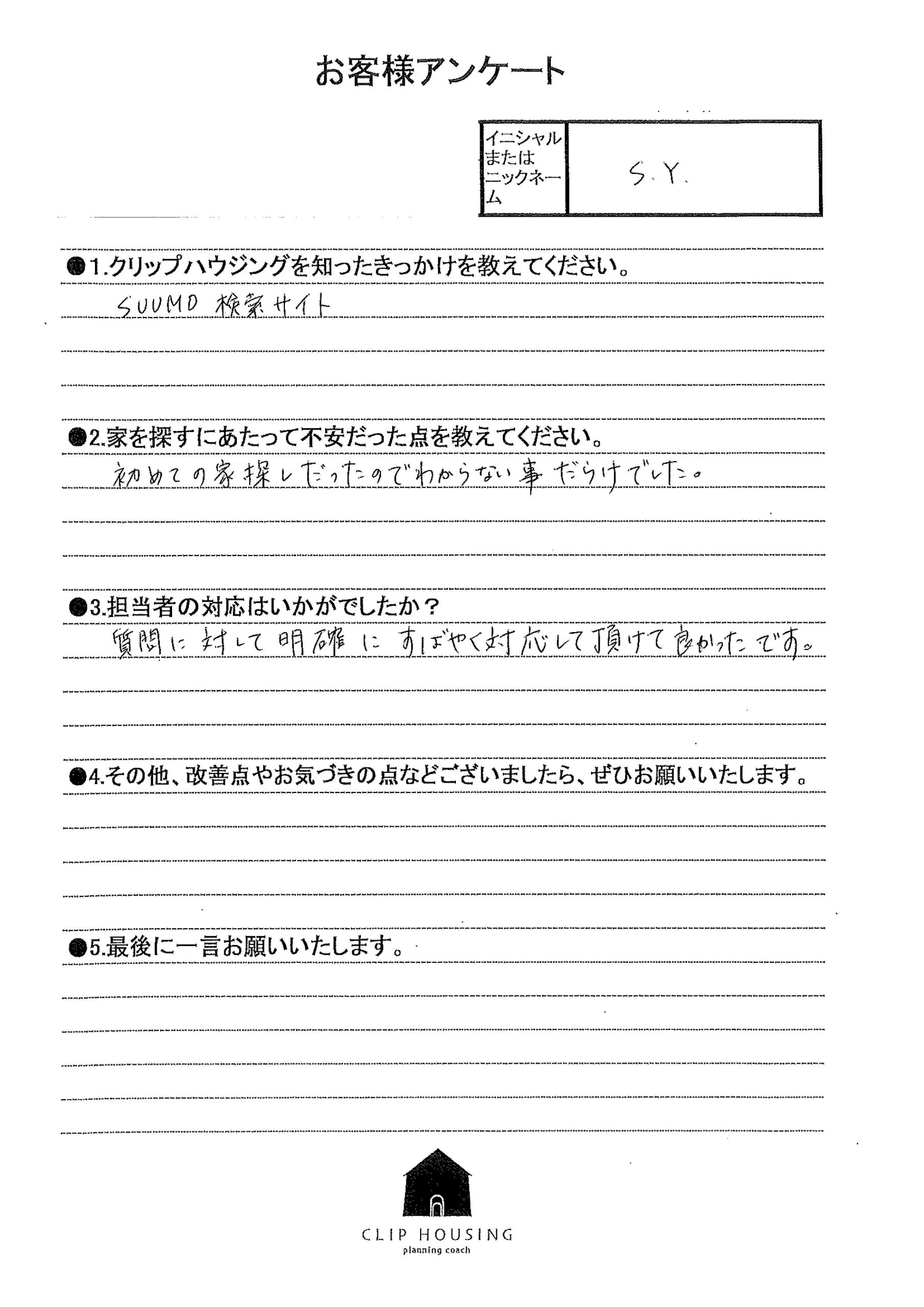 お客様アンケート

イニシャルまたはニックネーム
S.Y.

●1.クリップハウジングを知ったきっかけを教えてください。
SUUMO 検索サイト

●2.家を探すにあたって不安だった点を教えてください。
初めての家探しだったのでわからない事だらけでした。

●3.担当者の対応はいかがでしたか？
質問に対して明確にすばやく対応して頂けて良かったです。

●4.その他、改善点やお気づきの点などございましたら、ぜひお願いいたします。

●5.最後に一言お願いいたします。

CLIP HOUSING
planning coach